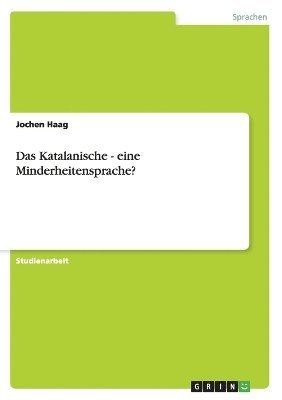 Sprachen

Jochen Haag

Das Katalanische - eine Minderheitensprache?

Studienarbeit

GRIN